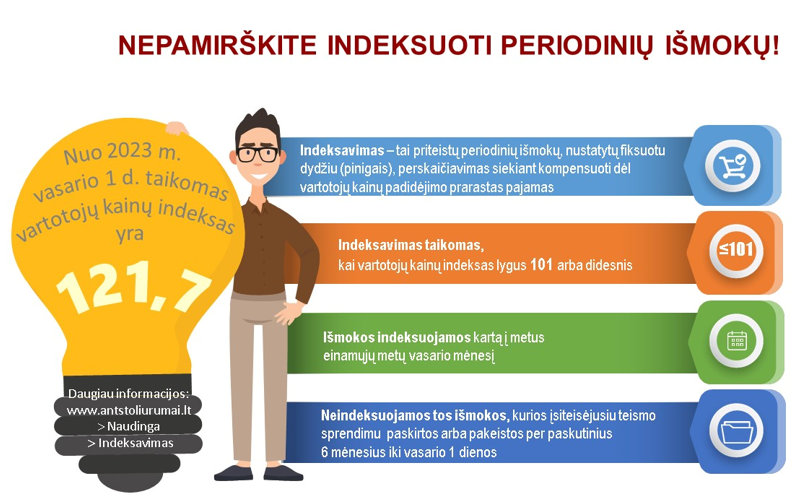 NEPAMIRŠKITE INDEKSUOTI PERIODINIŲ IŠMOKŲ!

Nuo 2023 m. vasario 1 d. taikomas vartotojų kainų indeksas yra

121,7

Daugiau informacijos: www.antstoliurumai.lt > Naudinga > Indeksavimas

Indeksavimas – tai priteistų periodinių išmokų, nustatytų fiksuotu dydžiu (pinigais), perskaičiavimas siekiant kompensuoti dėl vartotojų kainų padidėjimo prarastas pajamas

Indeksavimas taikomas, kai vartotojų kainų indeksas lygus 101 arba didesnis

≤101

Išmokos indeksuojamos kartą į metus einamųjų metų vasario mėnesį

Neindeksuojamos tos išmokos, kurios įsiteisėjusiu teismo sprendimu paskirtos arba pakeistos per paskutinius 6 mėnesius iki vasario 1 dienos